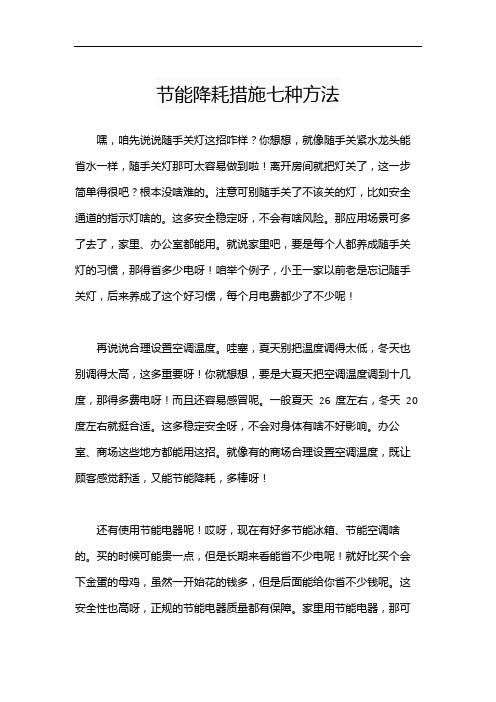 节能降耗措施七种方法

嘿，咱先说说随手关灯这招咋样？你想想，就像随手关紧水龙头能省水一样，随手关灯那可太容易做到啦！离开房间就把灯关了，这一步简单得很吧？根本没啥难的。注意可别随手关了不该关的灯，比如安全通道的指示灯啥的。这多安全稳定呀，不会有啥风险。那应用场景可多了去了，家里、办公室都能用。就说家里吧，要是每个人都养成随手关灯的习惯，那得省多少电呀！咱举个例子，小王一家以前老是忘记随手关灯，后来养成了这个好习惯，每个月电费都少了不少呢！

再说说合理设置空调温度。哇塞，夏天别把温度调得太低，冬天也别调得太高，这多重要呀！你就想想，要是大夏天把空调温度调到十几度，那得多费电呀！而且还容易感冒呢。一般夏天 26 度左右，冬天 20 度左右就挺合适。这多稳定安全呀，不会对身体有啥不好影响。办公室、商场这些地方都能用这招。就像有的商场合理设置空调温度，既让顾客感觉舒适，又能节能降耗，多棒呀！

还有使用节能电器呢！哎呀，现在有好多节能冰箱、节能空调啥的。买的时候可能贵一点，但是长期来看能省不少电呢！就好比买个会下金蛋的母鸡，虽然一开始花的钱多，但是后面能给你省不少钱呢。这安全性也高呀，正规的节能电器质量都有保障。家里用节能电器，那可